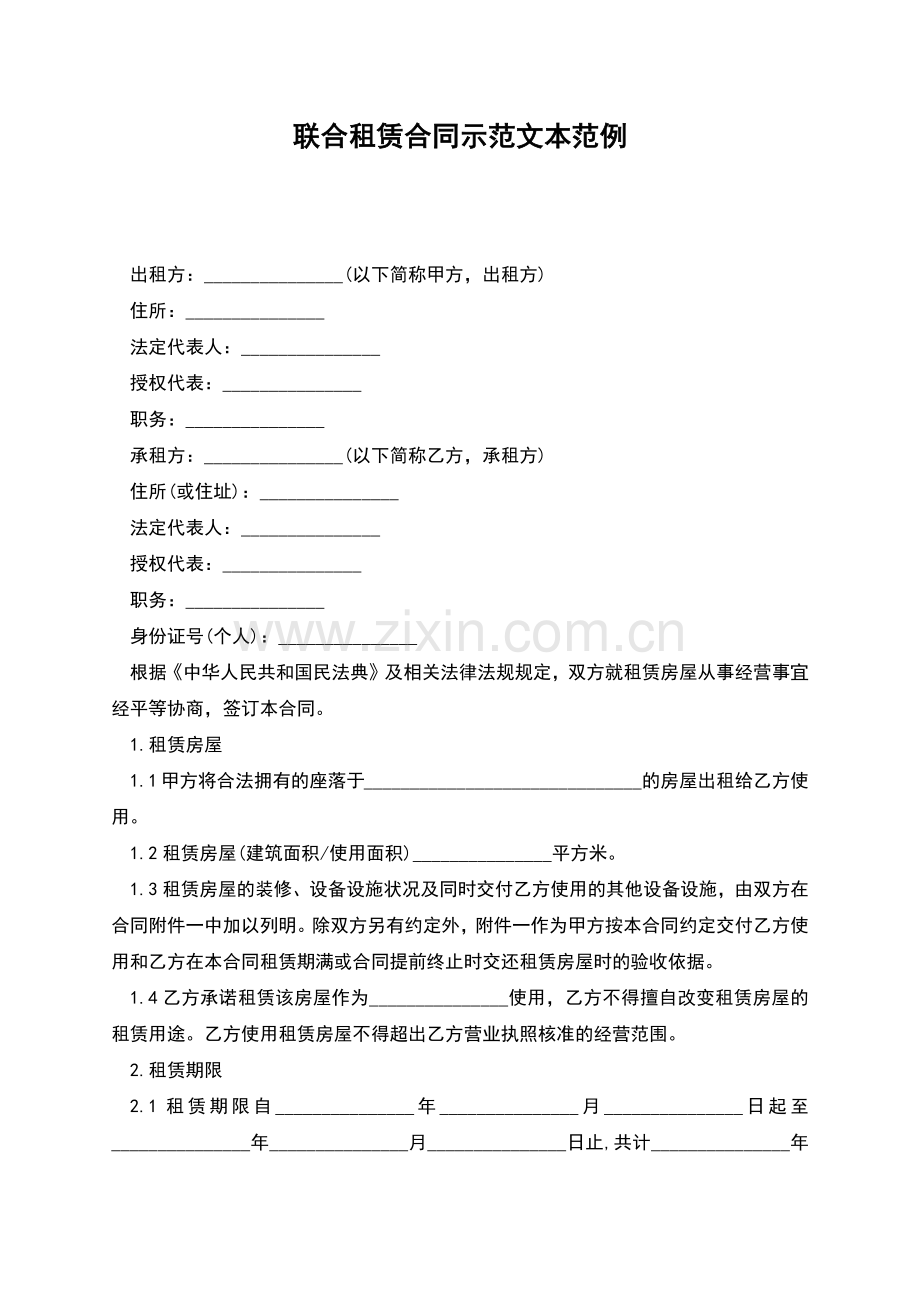 联合租赁合同示范文本范例

出租方：____(以下简称甲方，出租方)

住所：____

法定代表人：____

授权代表：____

职务：____

承租方：____(以下简称乙方，承租方)

住所(或住址)：____

法定代表人：____

授权代表：____

职务：____

身份证号(个人)：____

根据《中华人民共和国民法典》及相关法律法规规定，双方就租赁房屋从事经营事宜经平等协商，签订本合同。

1.租赁房屋

1.1甲方将合法拥有的座落于____的房屋出租给乙方使用。

1.2租赁房屋(建筑面积/使用面积)____平方米。

1.3租赁房屋的装修、设备设施状况及同时交付乙方使用的其他设备设施，由双方在合同附件一中加以列明。除双方另有约定外，附件一作为甲方按本合同约定交付乙方使用和乙方在本合同租赁期满或合同提前终止时交还租赁房屋时的验收依据。

1.4乙方承诺租赁该房屋作为____使用，乙方不得擅自改变租赁房屋的租赁用途。乙方使用租赁房屋不得超出乙方营业执照核准的经营范围。

2.租赁期限

2.1租赁期限自____年____月____日起至____年____月____日止,共计____年

www.zixin.com.cn